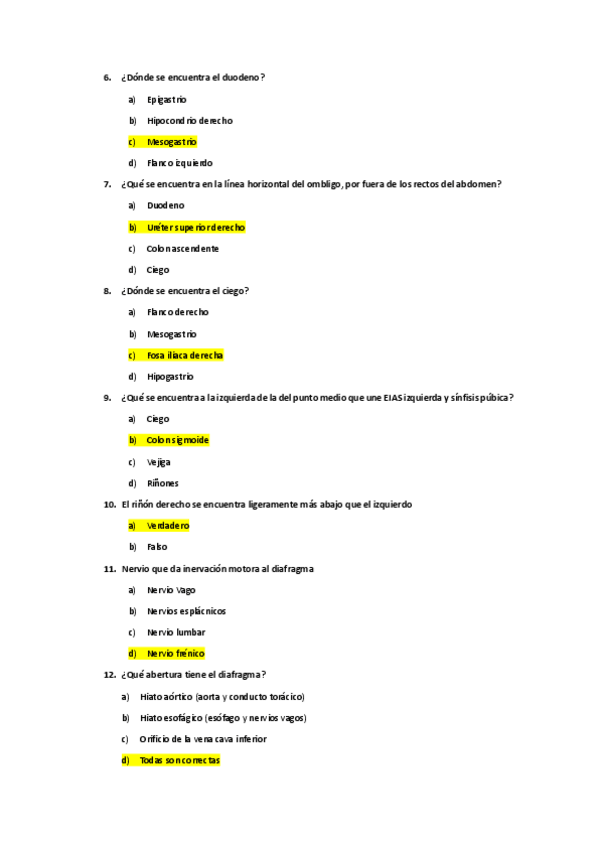 6. ¿Dónde se encuentra el duodeno?

a) Epigastrio

b) Hipocondrio derecho

c) Mesogastrio

d) Flanco izquierdo

7. ¿Qué se encuentra en la línea horizontal del ombligo, por fuera de los rectos del abdomen?

a) Duodeno

b) Uréter superior derecho

c) Colon ascendente

d) Ciego

8. ¿Dónde se encuentra el ciego?

a) Flanco derecho

b) Mesogastrio

c) Fosa iliaca derecha

d) Hipogastrio

9. ¿Qué se encuentra a la izquierda de la del punto medio que une EIAS izquierda y sínfisis púbica?

a) Ciego

b) Colon sigmoide

c) Vejiga

d) Riñones

10. El riñón derecho se encuentra ligeramente más abajo que el izquierdo

a) Verdadero

b) Falso

11. Nervio que da inervación motora al diafragma

a) Nervio Vago

b) Nervios esplácnicos

c) Nervio lumbar

d) Nervio frénico

12. ¿Qué abertura tiene el diafragma?

a) Hiato aórtico (aorta y conducto torácico)

b) Hiato esofágico (esófago y nervios vagos)

c) Orificio de la vena cava inferior

d) Todas son correctas